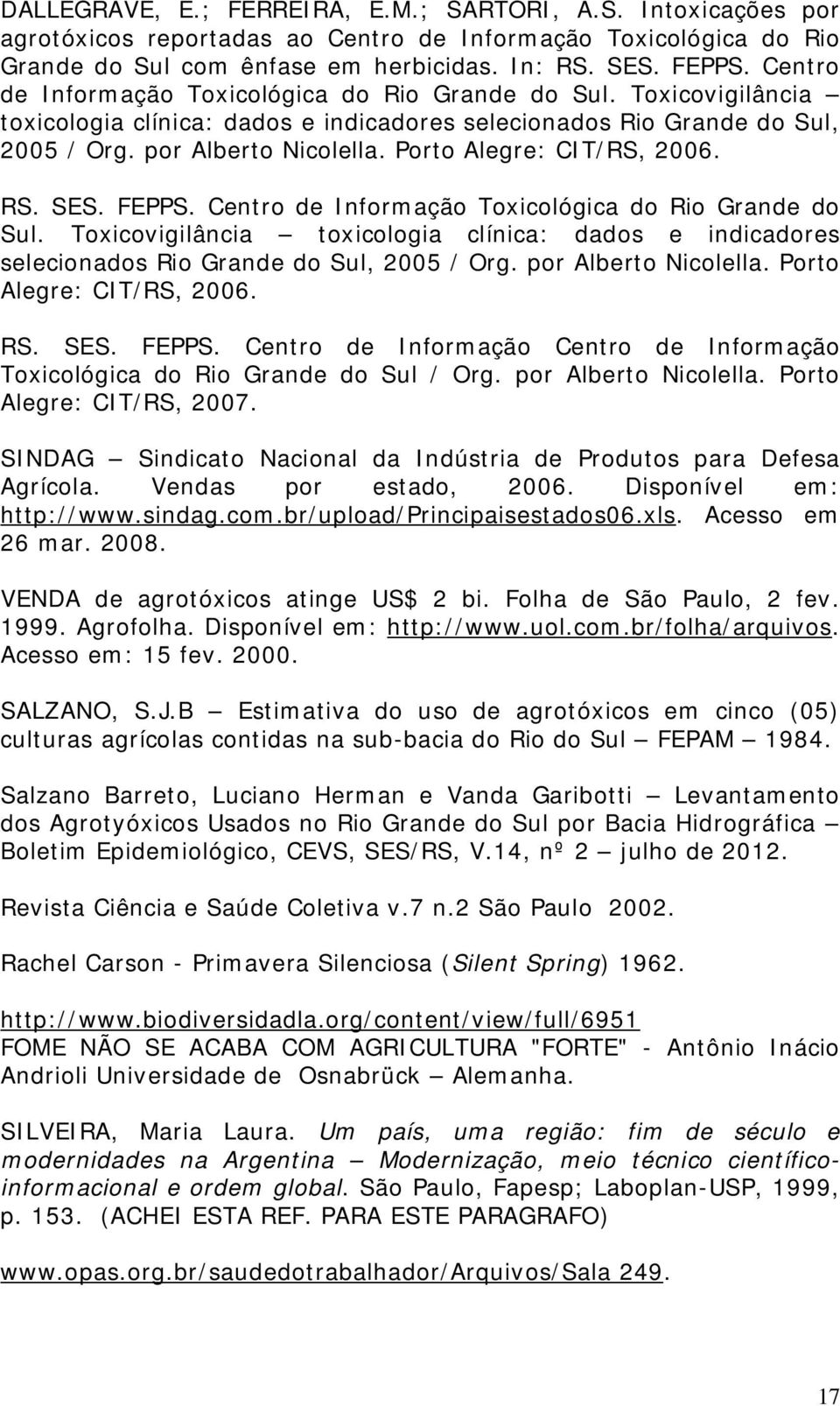 DALLEGRAVE, E.; FERREIRA, E.M.; SARTORI, A.S. Intoxicações por agrotóxicos reportadas ao Centro de Informação Toxicológica do Rio Grande do Sul com ênfase em herbicidas. In: RS. SES. FEPPS. Centro de Informação Toxicológica do Rio Grande do Sul. Toxicovigilância – toxicologia clínica: dados e indicadores selecionados Rio Grande do Sul, 2005 / Org. por Alberto Nicolella. Porto Alegre: CIT/RS, 2006.

RS. SES. FEPPS. Centro de Informação Toxicológica do Rio Grande do Sul. Toxicovigilância – toxicologia clínica: dados e indicadores selecionados Rio Grande do Sul, 2005 / Org. por Alberto Nicolella. Porto Alegre: CIT/RS, 2006.

RS. SES. FEPPS. Centro de Informação Centro de Informação Toxicológica do Rio Grande do Sul / Org. por Alberto Nicolella. Porto Alegre: CIT/RS, 2007.

SINDAG – Sindicato Nacional da Indústria de Produtos para Defesa Agrícola. Vendas por estado, 2006. Disponível em: http://www.sindag.com.br/upload/Principaisestados06.xls. Acesso em 26 mar. 2008.

VENDA de agrotóxicos atinge US$ 2 bi. Folha de São Paulo, 2 fev. 1999. Agrofolha. Disponível em: http://www.uol.com.br/folha/arquivos. Acesso em: 15 fev. 2000.

SALZANO, S.J.B – Estimativa do uso de agrotóxicos em cinco (05) culturas agrícolas contidas na sub-bacia do Rio do Sul – FEPAM – 1984.

Salzano Barreto, Luciano Herman e Vanda Garibotti – Levantamento dos Agrotyóxicos Usados no Rio Grande do Sul por Bacia Hidrográfica – Boletim Epidemiológico, CEVS, SES/RS, V.14, nº 2 – julho de 2012.

Revista Ciência e Saúde Coletiva v.7 n.2 São Paulo 2002.

Rachel Carson - Primavera Silenciosa (Silent Spring) 1962.

http://www.biodiversidadla.org/content/view/full/6951
FOME NÃO SE ACABA COM AGRICULTURA "FORTE" - Antônio Inácio Andrioli Universidade de Osnabrück – Alemanha.

SILVEIRA, Maria Laura. Um país, uma região: fim de século e modernidades na Argentina – Modernização, meio técnico científico-informacional e ordem global. São Paulo, Fapesp; Laboplan-USP, 1999, p. 153. (ACHEI ESTA REF. PARA ESTE PARAGRAFO)

www.opas.org.br/saudedotrabalhador/Arquivos/Sala 249.

17